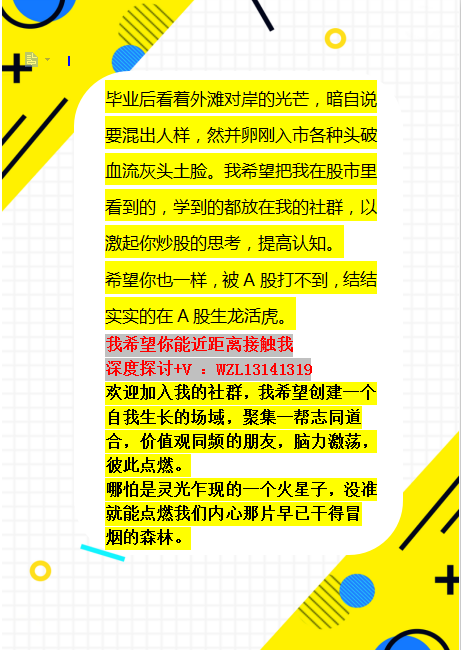 毕业后看着外滩对岸的光芒，暗自说要混出人样，然并卵刚入市各种头破血流灰头土脸。我希望把我在股市里看到的，学到的都放在我的社群，以激起你炒股的思考，提高认知。

希望你也一样，被 A 股打不到，结结实实的在 A 股生龙活虎。

我希望你能近距离接触我
深度探讨+V ：WZL13141319
欢迎加入我的社群，我希望创建一个自我生长的场域，聚集一帮志同道合，价值观同频的朋友，脑力激荡，彼此点燃。
哪怕是灵光乍现的一个火星子，没准就能点燃我们内心那片早已干得冒烟的森林。